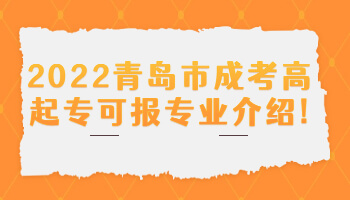 2022青岛市成考高起专可报专业介绍!